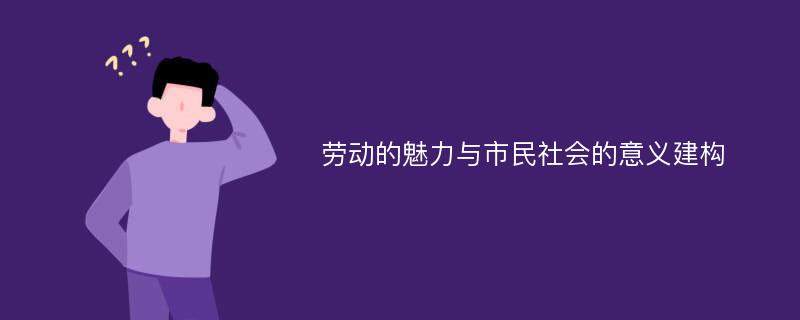 ???

劳动的魅力与市民社会的意义建构